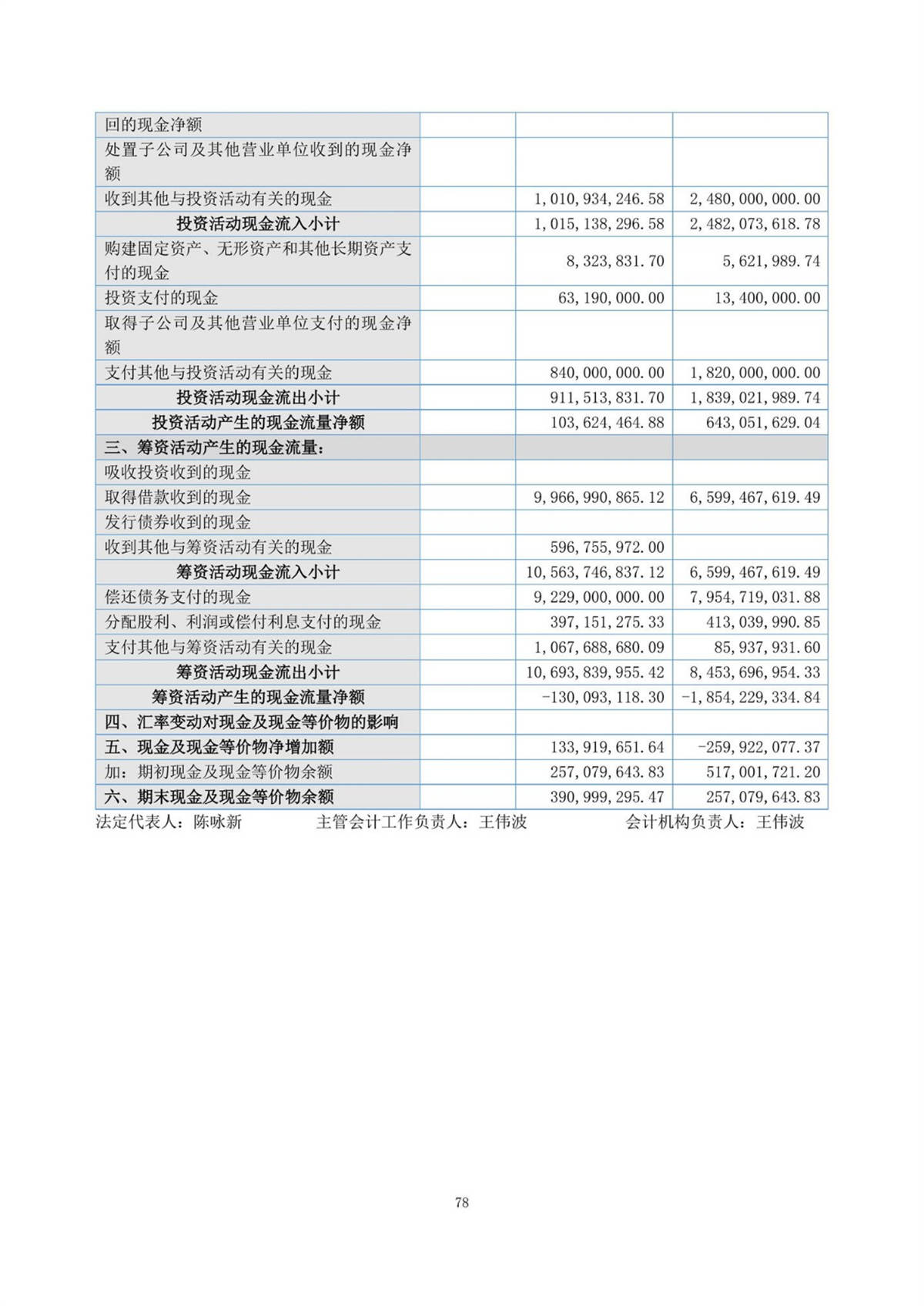 | | | | |
|---|---|---|---|
| 回的现金净额 | | | |
| 处置子公司及其他营业单位收到的现金净额 | | | |
| 收到其他与投资活动有关的现金 | | 1,010,934,246.58 | 2,480,000,000.00 |
| 投资活动现金流入小计 | | 1,015,138,296.58 | 2,482,073,618.78 |
| 购建固定资产、无形资产和其他长期资产支付的现金 | | 8,323,831.70 | 5,621,989.74 |
| 投资支付的现金 | | 63,190,000.00 | 13,400,000.00 |
| 取得子公司及其他营业单位支付的现金净额 | | | |
| 支付其他与投资活动有关的现金 | | 840,000,000.00 | 1,820,000,000.00 |
| 投资活动现金流出小计 | | 911,513,831.70 | 1,839,021,989.74 |
| 投资活动产生的现金流量净额 | | 103,624,464.88 | 643,051,629.04 |
| 三、筹资活动产生的现金流量： | | | |
| 吸收投资收到的现金 | | | |
| 取得借款收到的现金 | | 9,966,990,865.12 | 6,599,467,619.49 |
| 发行债券收到的现金 | | | |
| 收到其他与筹资活动有关的现金 | | 596,755,972.00 | |
| 筹资活动现金流入小计 | | 10,563,746,837.12 | 6,599,467,619.49 |
| 偿还债务支付的现金 | | 9,229,000,000.00 | 7,954,719,031.88 |
| 分配股利、利润或偿付利息支付的现金 | | 397,151,275.33 | 413,039,990.85 |
| 支付其他与筹资活动有关的现金 | | 1,067,688,680.09 | 85,937,931.60 |
| 筹资活动现金流出小计 | | 10,693,839,955.42 | 8,453,696,954.33 |
| 筹资活动产生的现金流量净额 | | -130,093,118.30 | -1,854,229,334.84 |
| 四、汇率变动对现金及现金等价物的影响 | | | |
| 五、现金及现金等价物净增加额 | | 133,919,651.64 | -259,922,077.37 |
| 加：期初现金及现金等价物余额 | | 257,079,643.83 | 517,001,721.20 |
| 六、期末现金及现金等价物余额 | | 390,999,295.47 | 257,079,643.83 |

法定代表人：陈咏新　　主管会计工作负责人：王伟波　　会计机构负责人：王伟波

78